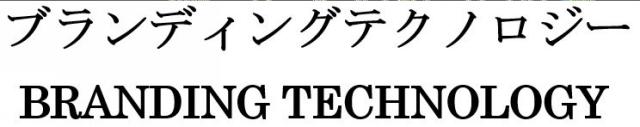 ブランディングテクノロジー
BRANDING TECHNOLOGY